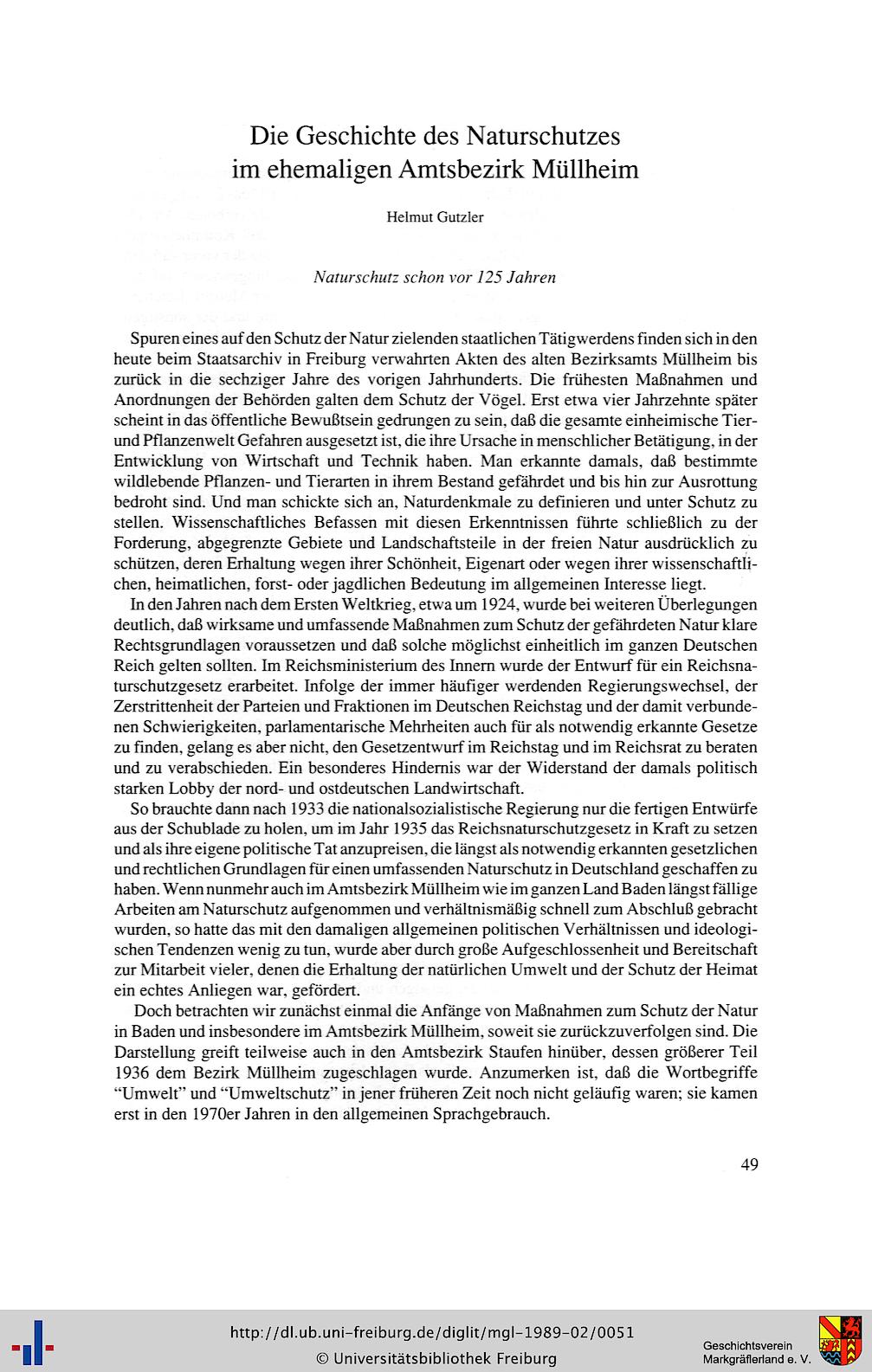 Die Geschichte des Naturschutzes im ehemaligen Amtsbezirk Müllheim

Helmut Gutzler

Naturschutz schon vor 125 Jahren

Spuren eines auf den Schutz der Natur zielenden staatlichen Tätigwerdens finden sich in den heute beim Staatsarchiv in Freiburg verwahrten Akten des alten Bezirksamts Müllheim bis zurück in die sechziger Jahre des vorigen Jahrhunderts. Die frühesten Maßnahmen und Anordnungen der Behörden galten dem Schutz der Vögel. Erst etwa vier Jahrzehnte später scheint in das öffentliche Bewußtsein gedrungen zu sein, daß die gesamte einheimische Tier- und Pflanzenwelt Gefahren ausgesetzt ist, die ihre Ursache in menschlicher Betätigung, in der Entwicklung von Wirtschaft und Technik haben. Man erkannte damals, daß bestimmte wildlebende Pflanzen- und Tierarten in ihrem Bestand gefährdet und bis hin zur Ausrottung bedroht sind. Und man schickte sich an, Naturdenkmale zu definieren und unter Schutz zu stellen. Wissenschaftliches Befassen mit diesen Erkenntnissen führte schließlich zu der Forderung, abgegrenzte Gebiete und Landschaftsteile in der freien Natur ausdrücklich zu schützen, deren Erhaltung wegen ihrer Schönheit, Eigenart oder wegen ihrer wissenschaftlichen, heimatlichen, forst- oder jagdlichen Bedeutung im allgemeinen Interesse liegt.

In den Jahren nach dem Ersten Weltkrieg, etwa um 1924, wurde bei weiteren Überlegungen deutlich, daß wirksame und umfassende Maßnahmen zum Schutz der gefährdeten Natur klare Rechtsgrundlagen voraussetzen und daß solche möglichst einheitlich im ganzen Deutschen Reich gelten sollten. Im Reichsministerium des Innern wurde der Entwurf für ein Reichsnaturschutzgesetz erarbeitet. Infolge der immer häufiger werdenden Regierungswechsel, der Zerstrittenheit der Parteien und Fraktionen im Deutschen Reichstag und der damit verbundenen Schwierigkeiten, parlamentarische Mehrheiten auch für als notwendig erkannte Gesetze zu finden, gelang es aber nicht, den Gesetzentwurf im Reichstag und im Reichsrat zu beraten und zu verabschieden. Ein besonderes Hindernis war der Widerstand der damals politisch starken Lobby der nord- und ostdeutschen Landwirtschaft.

So brauchte dann nach 1933 die nationalsozialistische Regierung nur die fertigen Entwürfe aus der Schublade zu holen, um im Jahr 1935 das Reichsnaturschutzgesetz in Kraft zu setzen und als ihre eigene politische Tat anzupreisen, die längst als notwendig erkannten gesetzlichen und rechtlichen Grundlagen für einen umfassenden Naturschutz in Deutschland geschaffen zu haben. Wenn nunmehr auch im Amtsbezirk Müllheim wie im ganzen Land Baden längst fällige Arbeiten am Naturschutz aufgenommen und verhältnismäßig schnell zum Abschluß gebracht wurden, so hatte das mit den damaligen allgemeinen politischen Verhältnissen und ideologischen Tendenzen wenig zu tun, wurde aber durch große Aufgeschlossenheit und Bereitschaft zur Mitarbeit vieler, denen die Erhaltung der natürlichen Umwelt und der Schutz der Heimat ein echtes Anliegen war, gefördert.

Doch betrachten wir zunächst einmal die Anfänge von Maßnahmen zum Schutz der Natur in Baden und insbesondere im Amtsbezirk Müllheim, soweit sie zurückzuverfolgen sind. Die Darstellung greift teilweise auch in den Amtsbezirk Staufen hinüber, dessen größerer Teil 1936 dem Bezirk Müllheim zugeschlagen wurde. Anzumerken ist, daß die Wortbegriffe "Umwelt" und "Umweltschutz" in jener früheren Zeit noch nicht geläufig waren; sie kamen erst in den 1970er Jahren in den allgemeinen Sprachgebrauch.

49

http://dl.ub.uni-freiburg.de/diglit/mgl-1989-02/0051
© Universitätsbibliothek Freiburg

Geschichtsverein Markgräflerland e. V.